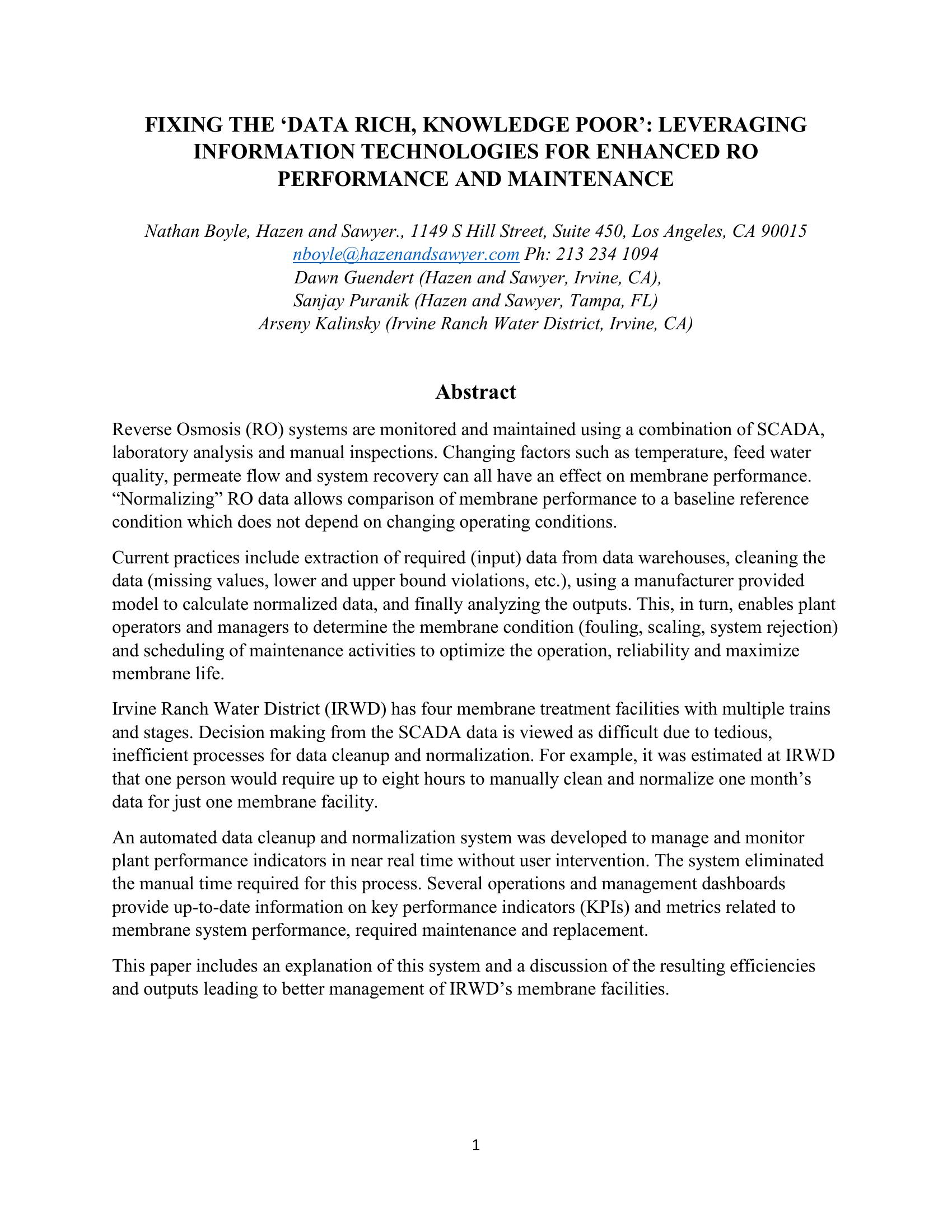 FIXING THE ‘DATA RICH, KNOWLEDGE POOR’: LEVERAGING INFORMATION TECHNOLOGIES FOR ENHANCED RO PERFORMANCE AND MAINTENANCE

Nathan Boyle, Hazen and Sawyer., 1149 S Hill Street, Suite 450, Los Angeles, CA 90015
nboyle@hazenandsawyer.com Ph: 213 234 1094
Dawn Guendert (Hazen and Sawyer, Irvine, CA),
Sanjay Puranik (Hazen and Sawyer, Tampa, FL)
Arseny Kalinsky (Irvine Ranch Water District, Irvine, CA)

Abstract

Reverse Osmosis (RO) systems are monitored and maintained using a combination of SCADA, laboratory analysis and manual inspections. Changing factors such as temperature, feed water quality, permeate flow and system recovery can all have an effect on membrane performance. “Normalizing” RO data allows comparison of membrane performance to a baseline reference condition which does not depend on changing operating conditions.

Current practices include extraction of required (input) data from data warehouses, cleaning the data (missing values, lower and upper bound violations, etc.), using a manufacturer provided model to calculate normalized data, and finally analyzing the outputs. This, in turn, enables plant operators and managers to determine the membrane condition (fouling, scaling, system rejection) and scheduling of maintenance activities to optimize the operation, reliability and maximize membrane life.

Irvine Ranch Water District (IRWD) has four membrane treatment facilities with multiple trains and stages. Decision making from the SCADA data is viewed as difficult due to tedious, inefficient processes for data cleanup and normalization. For example, it was estimated at IRWD that one person would require up to eight hours to manually clean and normalize one month’s data for just one membrane facility.

An automated data cleanup and normalization system was developed to manage and monitor plant performance indicators in near real time without user intervention. The system eliminated the manual time required for this process. Several operations and management dashboards provide up-to-date information on key performance indicators (KPIs) and metrics related to membrane system performance, required maintenance and replacement.

This paper includes an explanation of this system and a discussion of the resulting efficiencies and outputs leading to better management of IRWD’s membrane facilities.

1